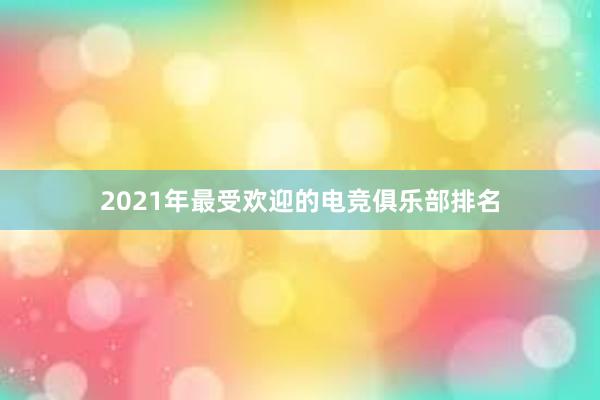 2021年最受欢迎的电竞俱乐部排名